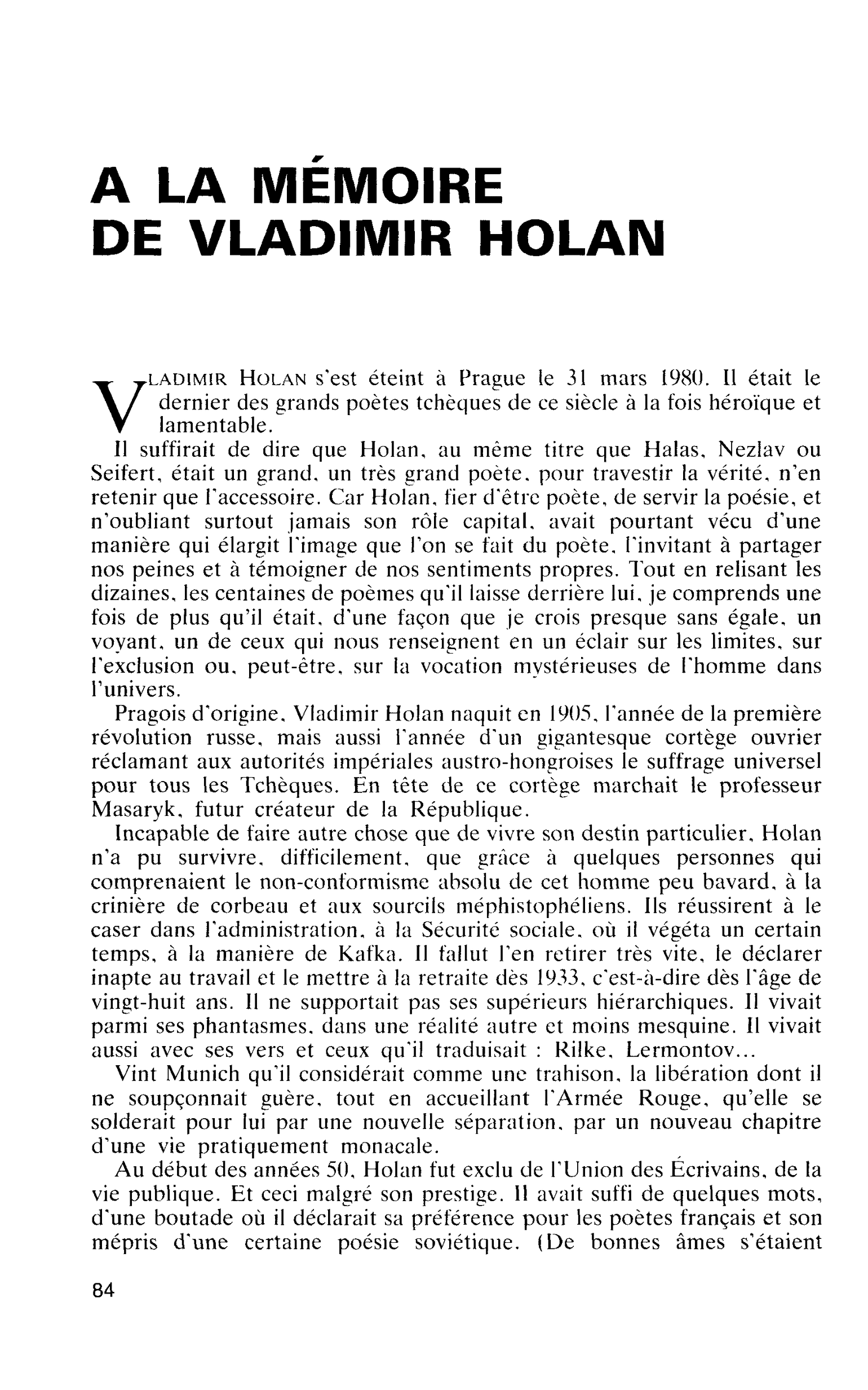 A LA MÉMOIRE
DE VLADIMIR HOLAN

VLADIMIR HOLAN s'est éteint à Prague le 31 mars 1980. Il était le dernier des grands poètes tchèques de ce siècle à la fois héroïque et lamentable.

Il suffirait de dire que Holan, au même titre que Halas, Nezlav ou Seifert, était un grand, un très grand poète, pour travestir la vérité, n'en retenir que l'accessoire. Car Holan, fier d'être poète, de servir la poésie, et n'oubliant surtout jamais son rôle capital, avait pourtant vécu d'une manière qui élargit l'image que l'on se fait du poète, l'invitant à partager nos peines et à témoigner de nos sentiments propres. Tout en relisant les dizaines, les centaines de poèmes qu'il laisse derrière lui, je comprends une fois de plus qu'il était, d'une façon que je crois presque sans égale, un voyant, un de ceux qui nous renseignent en un éclair sur les limites, sur l'exclusion ou, peut-être, sur la vocation mystérieuses de l'homme dans l'univers.

Pragois d'origine, Vladimir Holan naquit en 1905, l'année de la première révolution russe, mais aussi l'année d'un gigantesque cortège ouvrier réclamant aux autorités impériales austro-hongroises le suffrage universel pour tous les Tchèques. En tête de ce cortège marchait le professeur Masaryk, futur créateur de la République.

Incapable de faire autre chose que de vivre son destin particulier, Holan n'a pu survivre, difficilement, que grâce à quelques personnes qui comprenaient le non-conformisme absolu de cet homme peu bavard, à la crinière de corbeau et aux sourcils méphistophéliens. Ils réussirent à le caser dans l'administration, à la Sécurité sociale, où il végéta un certain temps, à la manière de Kafka. Il fallut l'en retirer très vite, le déclarer inapte au travail et le mettre à la retraite dès 1933, c'est-à-dire dès l'âge de vingt-huit ans. Il ne supportait pas ses supérieurs hiérarchiques. Il vivait parmi ses phantasmes, dans une réalité autre et moins mesquine. Il vivait aussi avec ses vers et ceux qu'il traduisait : Rilke, Lermontov...

Vint Munich qu'il considérait comme une trahison, la libération dont il ne soupçonnait guère, tout en accueillant l'Armée Rouge, qu'elle se solderait pour lui par une nouvelle séparation, par un nouveau chapitre d'une vie pratiquement monacale.

Au début des années 50, Holan fut exclu de l'Union des Écrivains, de la vie publique. Et ceci malgré son prestige. Il avait suffi de quelques mots, d'une boutade où il déclarait sa préférence pour les poètes français et son mépris d'une certaine poésie soviétique. (De bonnes âmes s'étaient

84